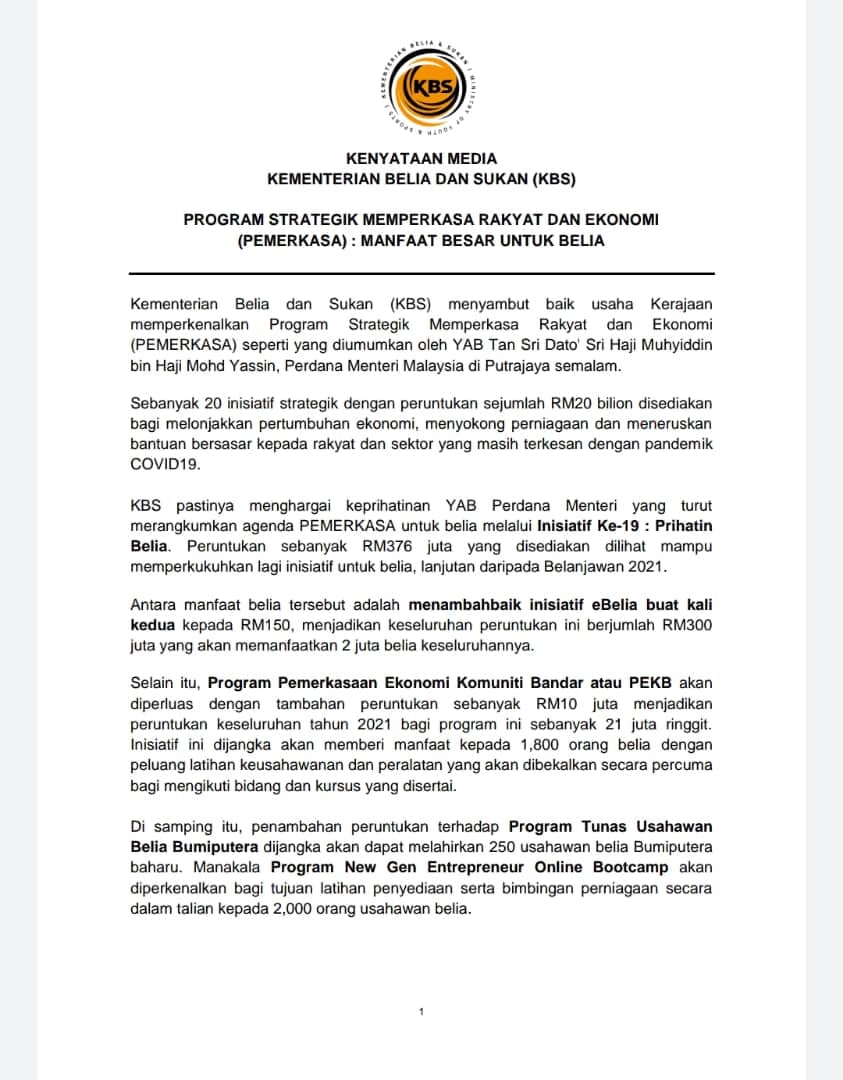 KEMENTERIAN BELIA & SUKAN | MINISTRY OF YOUTH & SPORTS
KBS

KENYATAAN MEDIA
KEMENTERIAN BELIA DAN SUKAN (KBS)

PROGRAM STRATEGIK MEMPERKASA RAKYAT DAN EKONOMI (PEMERKASA) : MANFAAT BESAR UNTUK BELIA

Kementerian Belia dan Sukan (KBS) menyambut baik usaha Kerajaan memperkenalkan Program Strategik Memperkasa Rakyat dan Ekonomi (PEMERKASA) seperti yang diumumkan oleh YAB Tan Sri Dato' Sri Haji Muhyiddin bin Haji Mohd Yassin, Perdana Menteri Malaysia di Putrajaya semalam.

Sebanyak 20 inisiatif strategik dengan peruntukan sejumlah RM20 bilion disediakan bagi melonjakkan pertumbuhan ekonomi, menyokong perniagaan dan meneruskan bantuan bersasar kepada rakyat dan sektor yang masih terkesan dengan pandemik COVID19.

KBS pastinya menghargai keprihatinan YAB Perdana Menteri yang turut merangkumkan agenda PEMERKASA untuk belia melalui Inisiatif Ke-19 : Prihatin Belia. Peruntukan sebanyak RM376 juta yang disediakan dilihat mampu memperkukuhkan lagi inisiatif untuk belia, lanjutan daripada Belanjawan 2021.

Antara manfaat belia tersebut adalah menambahbaik inisiatif eBelia buat kali kedua kepada RM150, menjadikan keseluruhan peruntukan ini berjumlah RM300 juta yang akan memanfaatkan 2 juta belia keseluruhannya.

Selain itu, Program Pemerkasaan Ekonomi Komuniti Bandar atau PEKB akan diperluas dengan tambahan peruntukan sebanyak RM10 juta menjadikan peruntukan keseluruhan tahun 2021 bagi program ini sebanyak 21 juta ringgit. Inisiatif ini dijangka akan memberi manfaat kepada 1,800 orang belia dengan peluang latihan keusahawanan dan peralatan yang akan dibekalkan secara percuma bagi mengikuti bidang dan kursus yang disertai.

Di samping itu, penambahan peruntukan terhadap Program Tunas Usahawan Belia Bumiputera dijangka akan dapat melahirkan 250 usahawan belia Bumiputera baharu. Manakala Program New Gen Entrepreneur Online Bootcamp akan diperkenalkan bagi tujuan latihan penyediaan serta bimbingan perniagaan secara dalam talian kepada 2,000 orang usahawan belia.

1